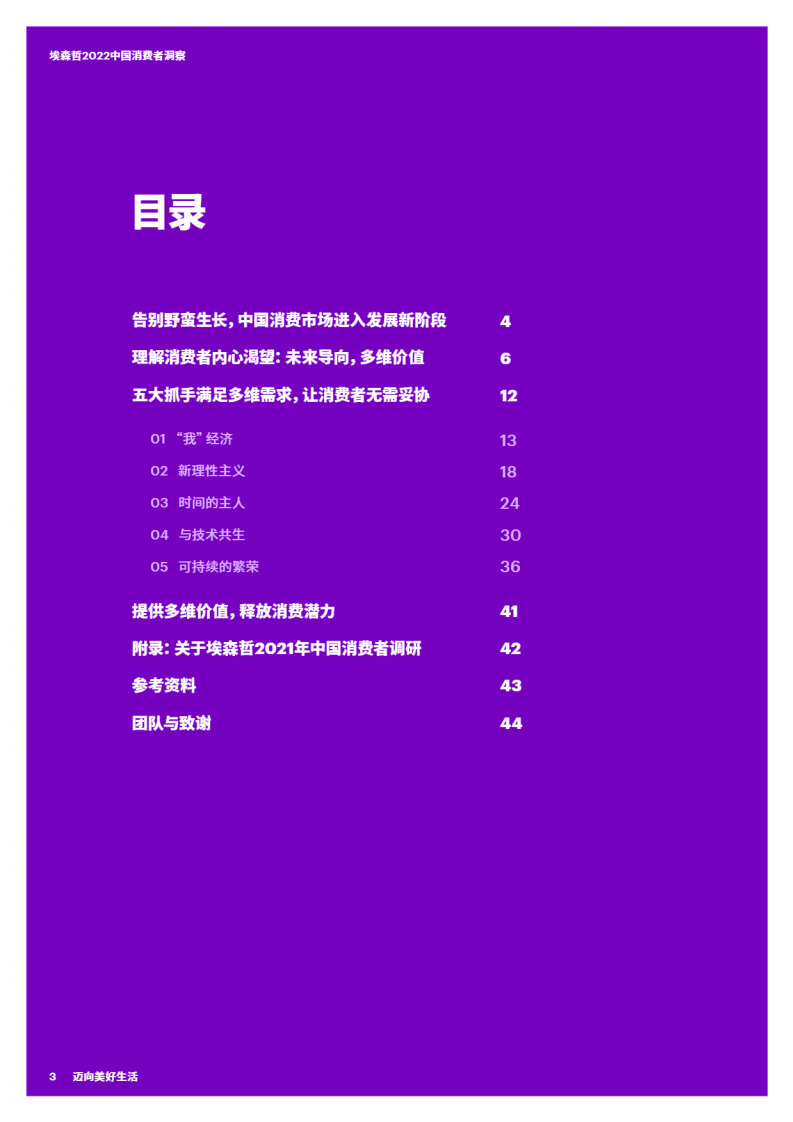 埃森哲2022中国消费者洞察

目录

告别野蛮生长，中国消费市场进入发展新阶段 4

理解消费者内心渴望：未来导向，多维价值 6

五大抓手满足多维需求，让消费者无需妥协 12

01 “我”经济 13

02 新理性主义 18

03 时间的主人 24

04 与技术共生 30

05 可持续的繁荣 36

提供多维价值，释放消费潜力 41

附录：关于埃森哲2021年中国消费者调研 42

参考资料 43

团队与致谢 44

3 迈向美好生活